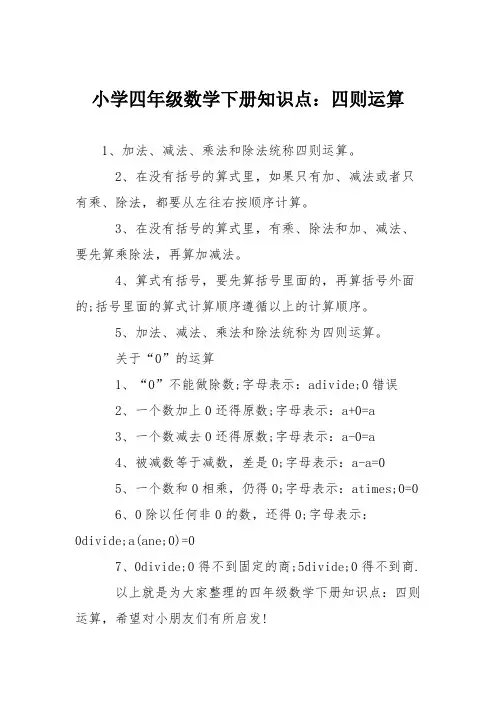 小学四年级数学下册知识点：四则运算

1、加法、减法、乘法和除法统称四则运算。

2、在没有括号的算式里，如果只有加、减法或者只有乘、除法，都要从左往右按顺序计算。

3、在没有括号的算式里，有乘、除法和加、减法、要先算乘除法，再算加减法。

4、算式有括号，要先算括号里面的，再算括号外面的;括号里面的算式计算顺序遵循以上的计算顺序。

5、加法、减法、乘法和除法统称为四则运算。

关于“0”的运算

1、“0”不能做除数;字母表示：adivide;0 错误

2、一个数加上 0 还得原数;字母表示：a+0=a

3、一个数减去 0 还得原数;字母表示：a-0=a

4、被减数等于减数，差是 0;字母表示：a-a=0

5、一个数和 0 相乘，仍得 0;字母表示：atimes;0=0

6、0 除以任何非 0 的数，还得 0;字母表示：0divide;a(ane;0)=0

7、0divide;0 得不到固定的商;5divide;0 得不到商.

以上就是为大家整理的四年级数学下册知识点：四则运算，希望对小朋友们有所启发!